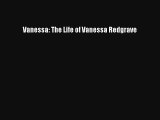 Vanessa: The Life of Vanessa Redgrave